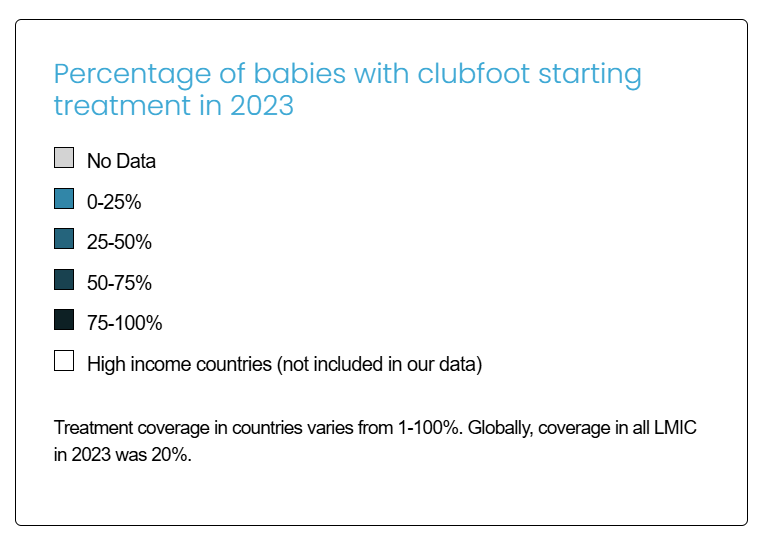 Percentage of babies with clubfoot starting treatment in 2023

No Data

0-25%

25-50%

50-75%

75-100%

High income countries (not included in our data)

Treatment coverage in countries varies from 1-100%. Globally, coverage in all LMIC in 2023 was 20%.